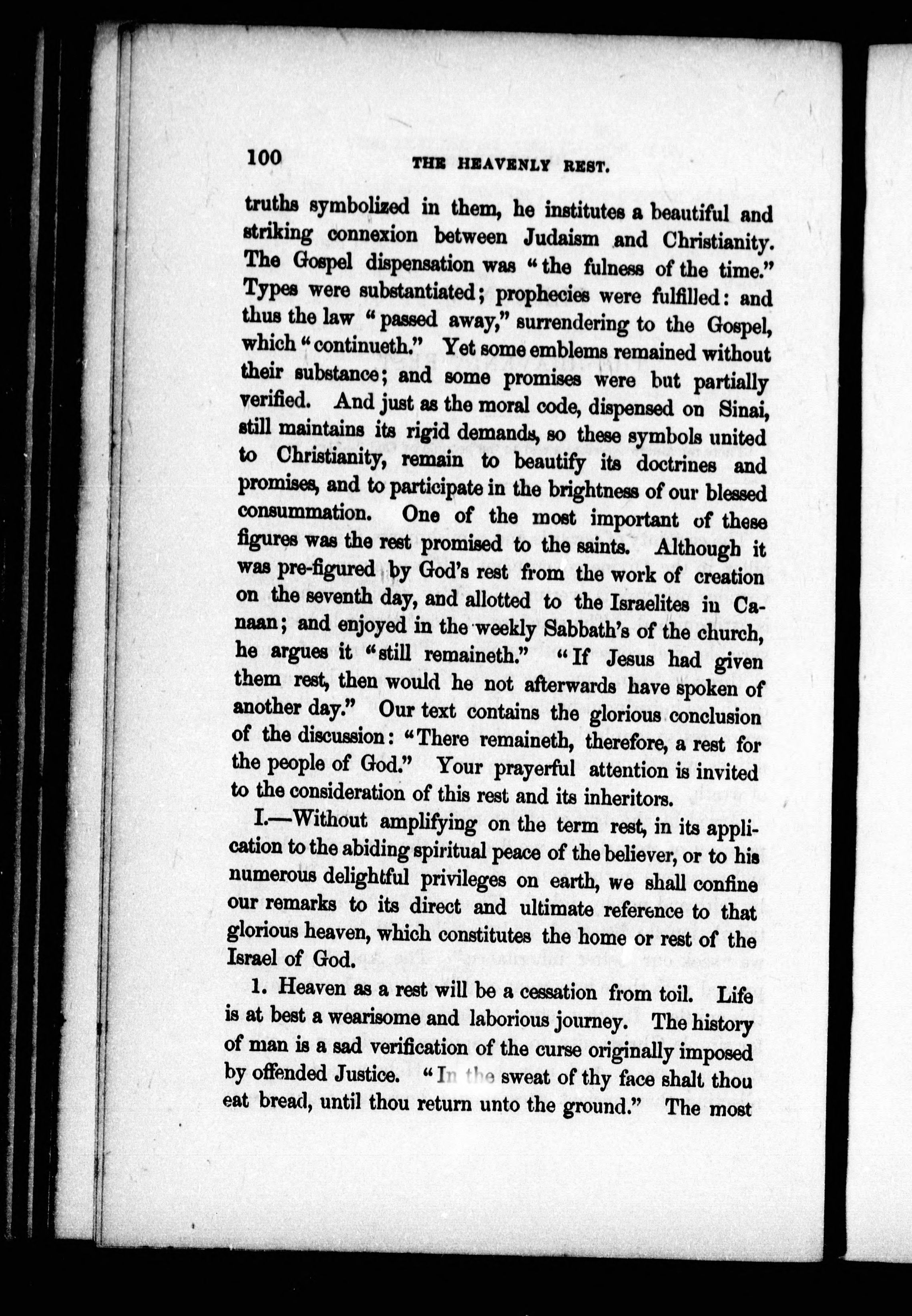 100 THE HEAVENLY REST.

truths symbolized in them, he institutes a beautiful and striking connexion between Judaism and Christianity. The Gospel dispensation was "the fulness of the time." Types were substantiated; prophecies were fulfilled: and thus the law "passed away," surrendering to the Gospel, which "continueth." Yet some emblems remained without their substance; and some promises were but partially verified. And just as the moral code, dispensed on Sinai, still maintains its rigid demands, so these symbols united to Christianity, remain to beautify its doctrines and promises, and to participate in the brightness of our blessed consummation. One of the most important of these figures was the rest promised to the saints. Although it was pre-figured by God's rest from the work of creation on the seventh day, and allotted to the Israelites in Canaan; and enjoyed in the weekly Sabbath's of the church, he argues it "still remaineth." "If Jesus had given them rest, then would he not afterwards have spoken of another day." Our text contains the glorious conclusion of the discussion: "There remaineth, therefore, a rest for the people of God." Your prayerful attention is invited to the consideration of this rest and its inheritors.

I.—Without amplifying on the term rest, in its application to the abiding spiritual peace of the believer, or to his numerous delightful privileges on earth, we shall confine our remarks to its direct and ultimate reference to that glorious heaven, which constitutes the home or rest of the Israel of God.

1. Heaven as a rest will be a cessation from toil. Life is at best a wearisome and laborious journey. The history of man is a sad verification of the curse originally imposed by offended Justice. "In the sweat of thy face shalt thou eat bread, until thou return unto the ground." The most